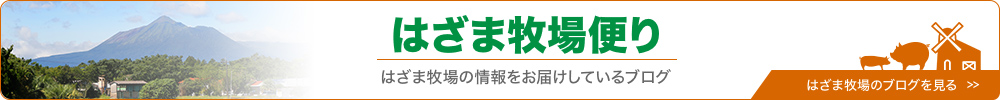 はざま牧場便り

はざま牧場の情報をお届けしているブログ

はざま牧場のブログを見る >>